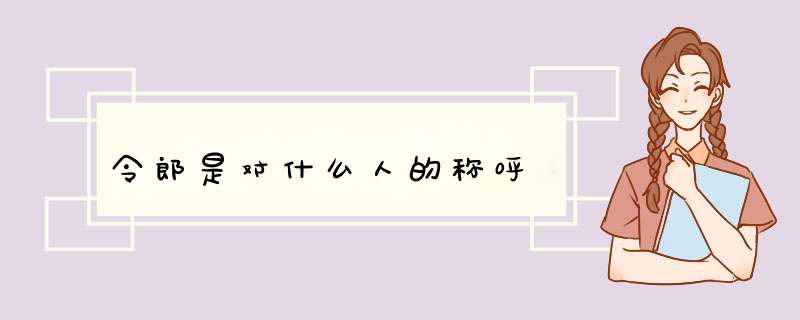 令郎是对什么人的称呼